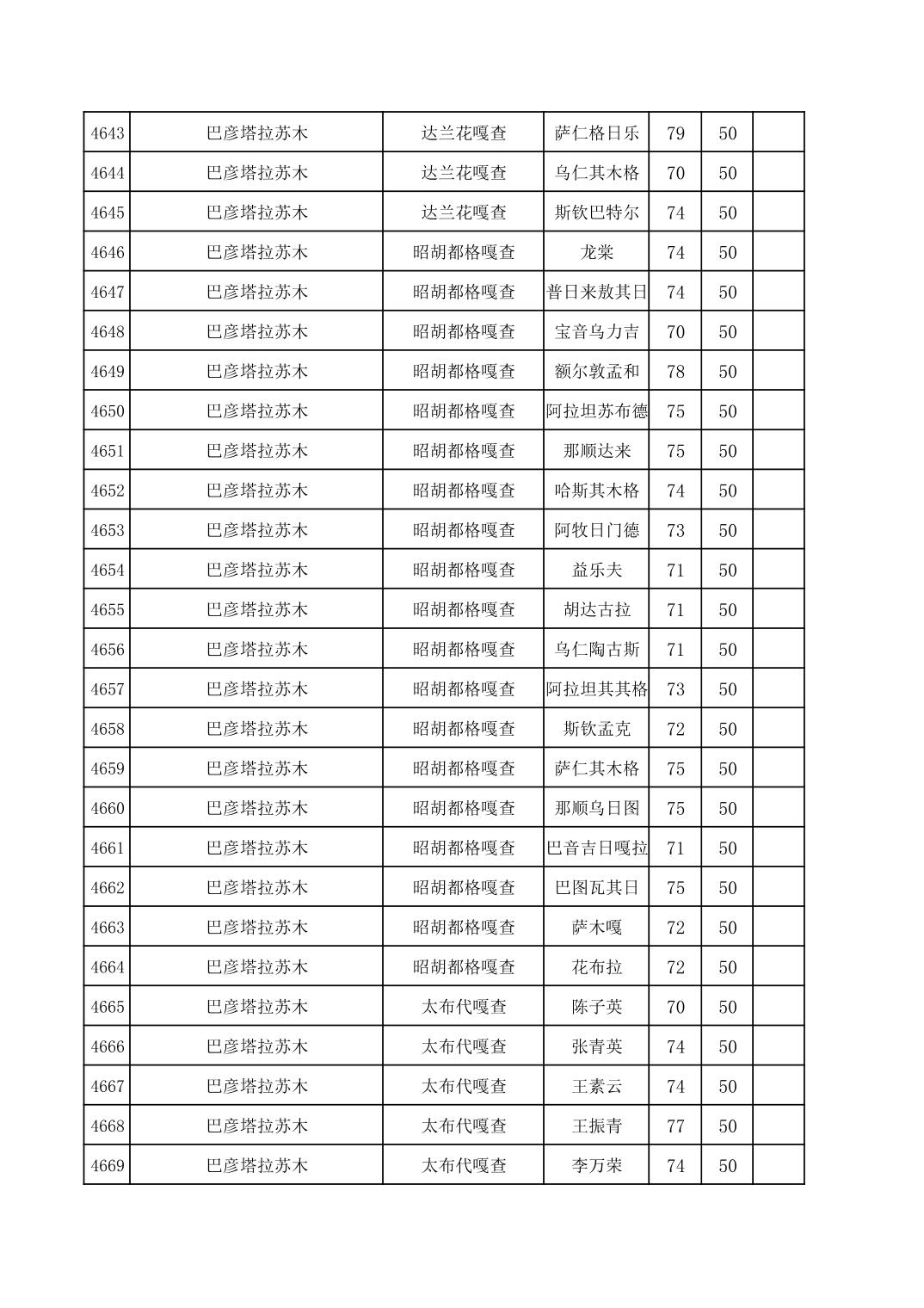 | 4643 | 巴彦塔拉苏木 | 达兰花嘎查 | 萨仁格日乐 | 79 | 50 |  |
|---|---|---|---|---|---|---|
| 4644 | 巴彦塔拉苏木 | 达兰花嘎查 | 乌仁其木格 | 70 | 50 |  |
| 4645 | 巴彦塔拉苏木 | 达兰花嘎查 | 斯钦巴特尔 | 74 | 50 |  |
| 4646 | 巴彦塔拉苏木 | 昭胡都格嘎查 | 龙棠 | 74 | 50 |  |
| 4647 | 巴彦塔拉苏木 | 昭胡都格嘎查 | 普日来敖其日 | 74 | 50 |  |
| 4648 | 巴彦塔拉苏木 | 昭胡都格嘎查 | 宝音乌力吉 | 70 | 50 |  |
| 4649 | 巴彦塔拉苏木 | 昭胡都格嘎查 | 额尔敦孟和 | 78 | 50 |  |
| 4650 | 巴彦塔拉苏木 | 昭胡都格嘎查 | 阿拉坦苏布德 | 75 | 50 |  |
| 4651 | 巴彦塔拉苏木 | 昭胡都格嘎查 | 那顺达来 | 75 | 50 |  |
| 4652 | 巴彦塔拉苏木 | 昭胡都格嘎查 | 哈斯其木格 | 74 | 50 |  |
| 4653 | 巴彦塔拉苏木 | 昭胡都格嘎查 | 阿牧日门德 | 73 | 50 |  |
| 4654 | 巴彦塔拉苏木 | 昭胡都格嘎查 | 益乐夫 | 71 | 50 |  |
| 4655 | 巴彦塔拉苏木 | 昭胡都格嘎查 | 胡达古拉 | 71 | 50 |  |
| 4656 | 巴彦塔拉苏木 | 昭胡都格嘎查 | 乌仁陶古斯 | 71 | 50 |  |
| 4657 | 巴彦塔拉苏木 | 昭胡都格嘎查 | 阿拉坦其其格 | 73 | 50 |  |
| 4658 | 巴彦塔拉苏木 | 昭胡都格嘎查 | 斯钦孟克 | 72 | 50 |  |
| 4659 | 巴彦塔拉苏木 | 昭胡都格嘎查 | 萨仁其木格 | 75 | 50 |  |
| 4660 | 巴彦塔拉苏木 | 昭胡都格嘎查 | 那顺乌日图 | 75 | 50 |  |
| 4661 | 巴彦塔拉苏木 | 昭胡都格嘎查 | 巴音吉日嘎拉 | 71 | 50 |  |
| 4662 | 巴彦塔拉苏木 | 昭胡都格嘎查 | 巴图瓦其日 | 75 | 50 |  |
| 4663 | 巴彦塔拉苏木 | 昭胡都格嘎查 | 萨木嘎 | 72 | 50 |  |
| 4664 | 巴彦塔拉苏木 | 昭胡都格嘎查 | 花布拉 | 72 | 50 |  |
| 4665 | 巴彦塔拉苏木 | 太布代嘎查 | 陈子英 | 70 | 50 |  |
| 4666 | 巴彦塔拉苏木 | 太布代嘎查 | 张青英 | 74 | 50 |  |
| 4667 | 巴彦塔拉苏木 | 太布代嘎查 | 王素云 | 74 | 50 |  |
| 4668 | 巴彦塔拉苏木 | 太布代嘎查 | 王振青 | 77 | 50 |  |
| 4669 | 巴彦塔拉苏木 | 太布代嘎查 | 李万荣 | 74 | 50 |  |